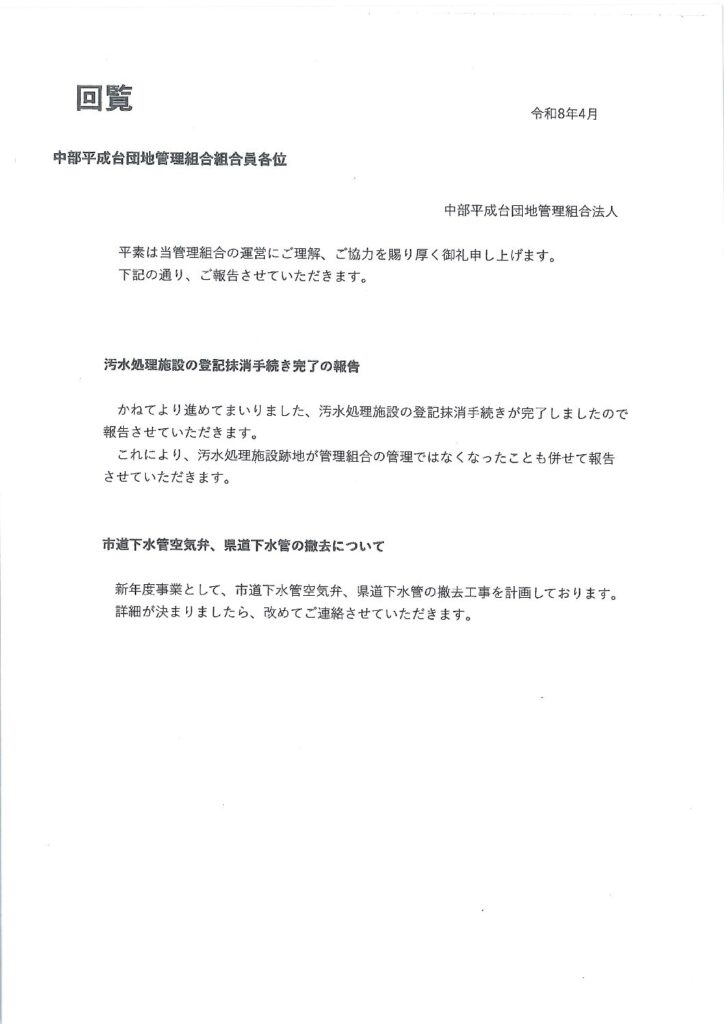 回覧

令和8年4月

中部平成台団地管理組合組合員各位

中部平成台団地管理組合法人

平素は当管理組合の運営にご理解、ご協力を賜り厚く御礼申し上げます。
下記の通り、ご報告させていただきます。

汚水処理施設の登記抹消手続き完了の報告

かねてより進めてまいりました、汚水処理施設の登記抹消手続きが完了しましたので報告させていただきます。
これにより、汚水処理施設跡地が管理組合の管理ではなくなったことも併せて報告させていただきます。

市道下水管空気弁、県道下水管の撤去について

新年度事業として、市道下水管空気弁、県道下水管の撤去工事を計画しております。
詳細が決まりましたら、改めてご連絡させていただきます。